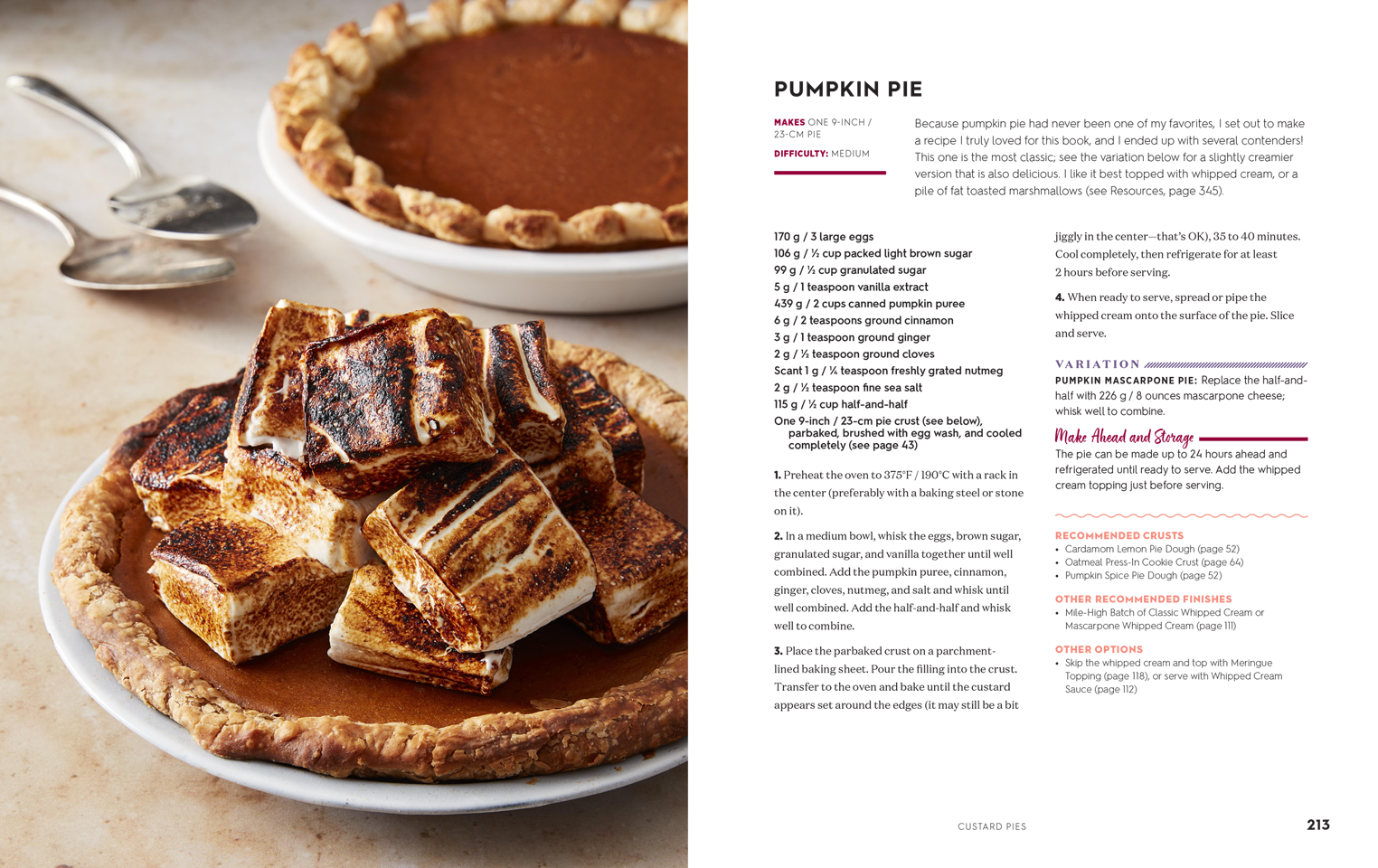 PUMPKIN PIE

MAKES ONE 9-INCH / 23-CM PIE
DIFFICULTY: MEDIUM

Because pumpkin pie had never been one of my favorites, I set out to make a recipe I truly loved for this book, and I ended up with several contenders! This one is the most classic; see the variation below for a slightly creamier version that is also delicious. I like it best topped with whipped cream, or a pile of fat toasted marshmallows (see Resources, page 345).

170 g / 3 large eggs
106 g / ½ cup packed light brown sugar
99 g / ½ cup granulated sugar
5 g / 1 teaspoon vanilla extract
439 g / 2 cups canned pumpkin puree
6 g / 2 teaspoons ground cinnamon
3 g / 1 teaspoon ground ginger
2 g / ½ teaspoon ground cloves
Scant 1 g / ¼ teaspoon freshly grated nutmeg
2 g / ½ teaspoon fine sea salt
115 g / ½ cup half-and-half
One 9-inch / 23-cm pie crust (see below), parbaked, brushed with egg wash, and cooled completely (see page 43)

1. Preheat the oven to 375°F / 190°C with a rack in the center (preferably with a baking steel or stone on it).

2. In a medium bowl, whisk the eggs, brown sugar, granulated sugar, and vanilla together until well combined. Add the pumpkin puree, cinnamon, ginger, cloves, nutmeg, and salt and whisk until well combined. Add the half-and-half and whisk well to combine.

3. Place the parbaked crust on a parchment-lined baking sheet. Pour the filling into the crust. Transfer to the oven and bake until the custard appears set around the edges (it may still be a bit jiggly in the center—that's OK), 35 to 40 minutes. Cool completely, then refrigerate for at least 2 hours before serving.

4. When ready to serve, spread or pipe the whipped cream onto the surface of the pie. Slice and serve.

VARIATION
PUMPKIN MASCARPONE PIE: Replace the half-and-half with 226 g / 8 ounces mascarpone cheese; whisk well to combine.

Make Ahead and Storage
The pie can be made up to 24 hours ahead and refrigerated until ready to serve. Add the whipped cream topping just before serving.

RECOMMENDED CRUSTS
• Cardamom Lemon Pie Dough (page 52)
• Oatmeal Press-In Cookie Crust (page 64)
• Pumpkin Spice Pie Dough (page 52)

OTHER RECOMMENDED FINISHES
• Mile-High Batch of Classic Whipped Cream or Mascarpone Whipped Cream (page 111)

OTHER OPTIONS
• Skip the whipped cream and top with Meringue Topping (page 118), or serve with Whipped Cream Sauce (page 112)

CUSTARD PIES
213